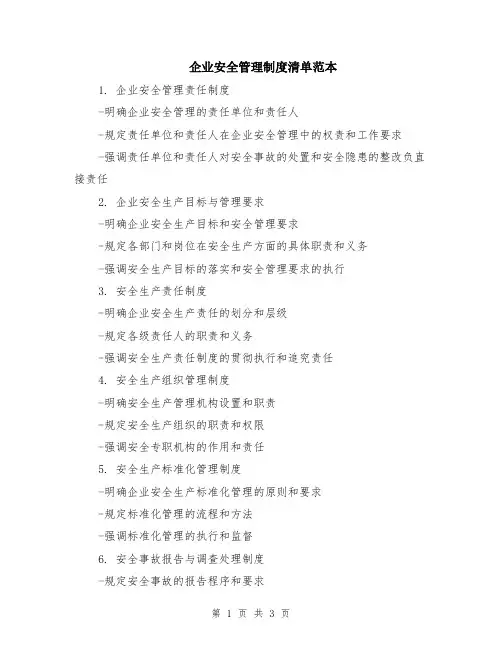 企业安全管理制度清单范本

1. 企业安全管理责任制度

-明确企业安全管理的责任单位和责任人

-规定责任单位和责任人在企业安全管理中的权责和工作要求

-强调责任单位和责任人对安全事故的处置和安全隐患的整改负直接责任

2. 企业安全生产目标与管理要求

-明确企业安全生产目标和安全管理要求

-规定各部门和岗位在安全生产方面的具体职责和义务

-强调安全生产目标的落实和安全管理要求的执行

3. 安全生产责任制度

-明确企业安全生产责任的划分和层级

-规定各级责任人的职责和义务

-强调安全生产责任制度的贯彻执行和追究责任

4. 安全生产组织管理制度

-明确安全生产管理机构设置和职责

-规定安全生产组织的职责和权限

-强调安全专职机构的作用和责任

5. 安全生产标准化管理制度

-明确企业安全生产标准化管理的原则和要求

-规定标准化管理的流程和方法

-强调标准化管理的执行和监督

6. 安全事故报告与调查处理制度

-规定安全事故的报告程序和要求

第 1 页 共 3 页